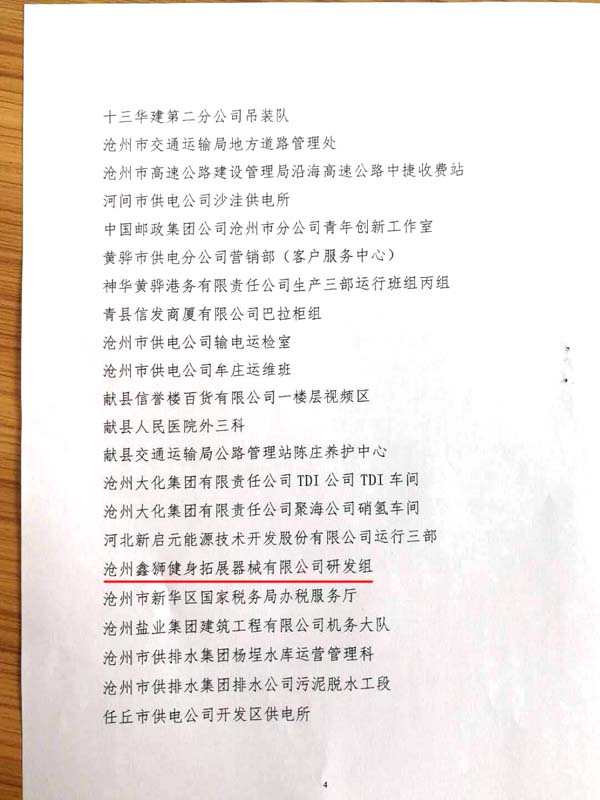 十三华建第二分公司吊装队
沧州市交通运输局地方道路管理处
沧州市高速公路建设管理局沿海高速公路中捷收费站
河间市供电公司沙洼供电所
中国邮政集团公司沧州市分公司青年创新工作室
黄骅市供电分公司营销部（客户服务中心）
神华黄骅港务有限责任公司生产三部运行班组丙组
青县信发商厦有限公司巴拉柜组
沧州市供电公司输电运检室
沧州市供电公司牟庄运维班
献县信誉楼百货有限公司一楼层视频区
献县人民医院外三科
献县交通运输局公路管理站陈庄养护中心
沧州大化集团有限责任公司 TDI 公司 TDI 车间
沧州大化集团有限责任公司聚海公司硝氢车间
河北新启元能源技术开发股份有限公司运行三部
沧州鑫狮健身拓展器械有限公司研发组
沧州市新华区国家税务局办税服务厅
沧州盐业集团建筑工程有限公司机务大队
沧州市供排水集团杨埕水库运营管理科
沧州市供排水集团排水公司污泥脱水工段
任丘市供电公司开发区供电所

4